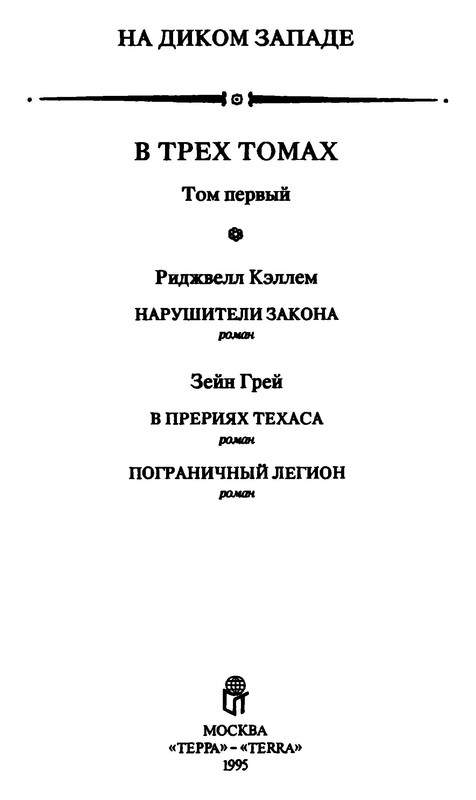 НА ДИКОМ ЗАПАДЕ

В ТРЕХ ТОМАХ

Том первый

Риджвелл Кэллем

НАРУШИТЕЛИ ЗАКОНА
роман

Зейн Грей

В ПРЕРИЯХ ТЕХАСА
роман

ПОГРАНИЧНЫЙ ЛЕГИОН
роман

МОСКВА
«ТЕРРА» - «TERRA»
1995